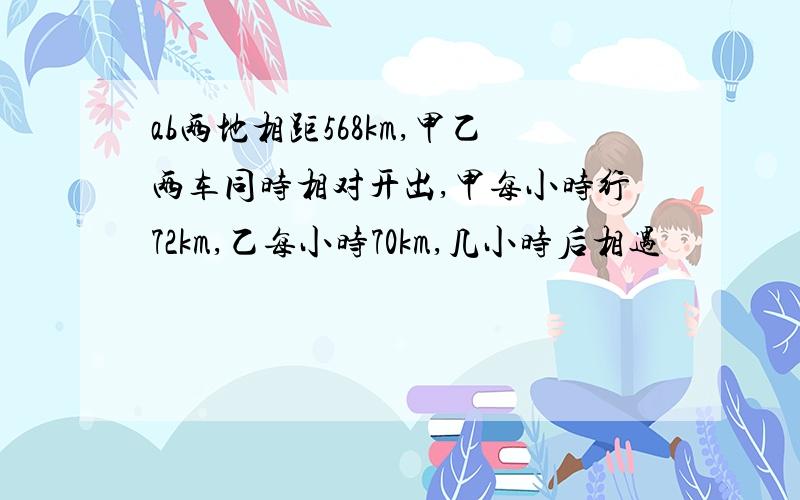 ab两地相距568km,甲乙两车同时相对开出,甲每小时行72km,乙每小时70km,几小时后相遇